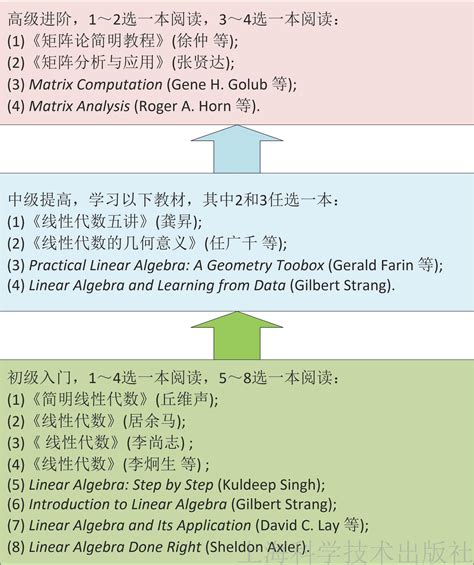 高级进阶，1～2选一本阅读，3～4选一本阅读：
(1)《矩阵论简明教程》(徐仲 等);
(2)《矩阵分析与应用》(张贤达);
(3) Matrix Computation (Gene H. Golub 等);
(4) Matrix Analysis (Roger A. Horn 等).

中级提高，学习以下教材，其中2和3任选一本：
(1)《线性代数五讲》(龚昇);
(2)《线性代数的几何意义》(任广千 等);
(3) Practical Linear Algebra: A Geometry Toobox (Gerald Farin 等);
(4) Linear Algebra and Learning from Data (Gilbert Strang).

初级入门，1～4选一本阅读，5～8选一本阅读：
(1)《简明线性代数》(丘维声);
(2)《线性代数》(居余马);
(3)《 线性代数》(李尚志) ;
(4)《线性代数》(李炯生 等) ;
(5) Linear Algebra: Step by Step (Kuldeep Singh);
(6) Introduction to Linear Algebra (Gilbert Strang);
(7) Linear Algebra and Its Application (David C. Lay 等);
(8) Linear Algebra Done Right (Sheldon Axler).

上海科学技术出版社